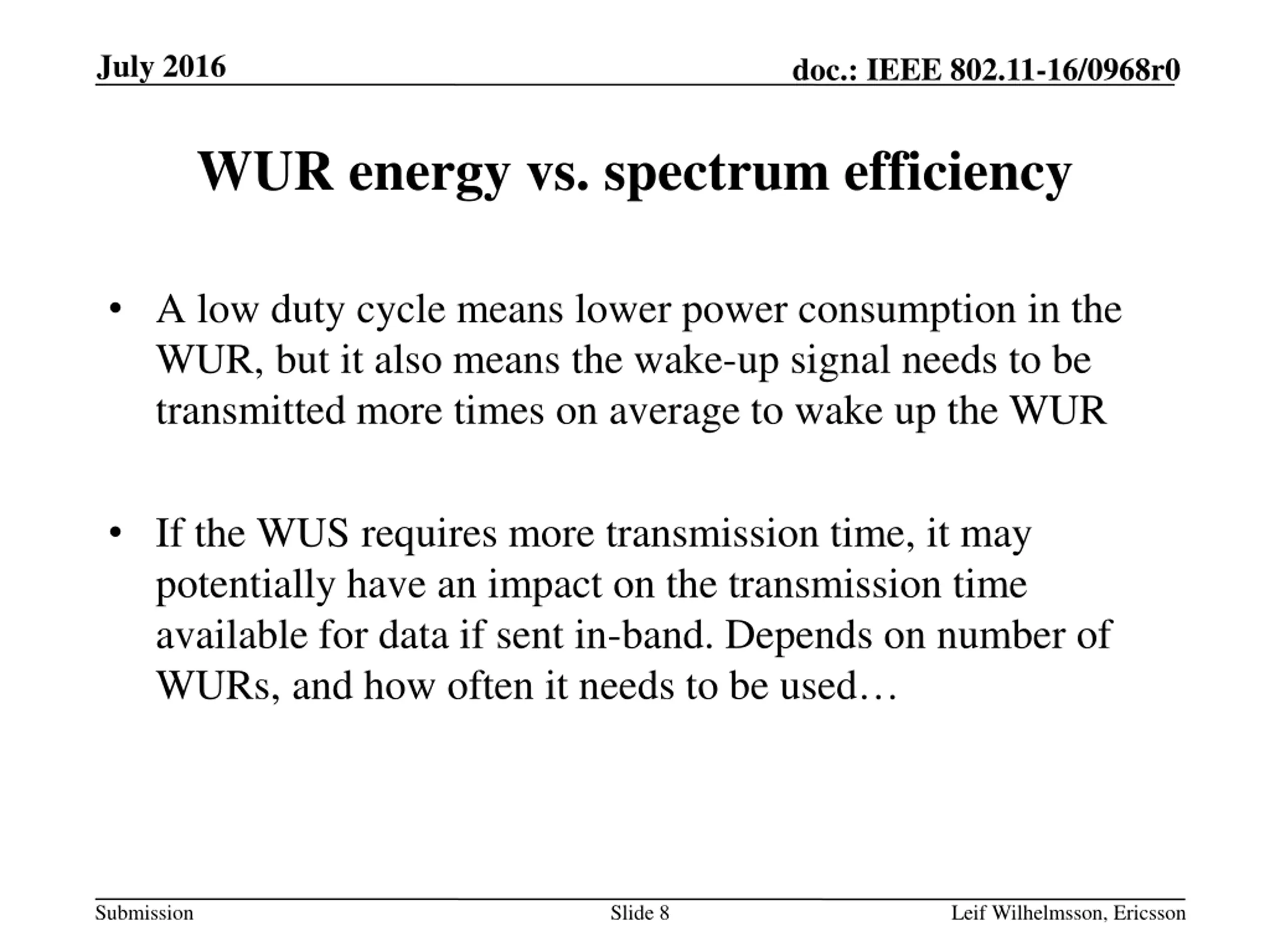 July 2016

doc.: IEEE 802.11-16/0968r0

WUR energy vs. spectrum efficiency

• A low duty cycle means lower power consumption in the WUR, but it also means the wake-up signal needs to be transmitted more times on average to wake up the WUR

• If the WUS requires more transmission time, it may potentially have an impact on the transmission time available for data if sent in-band. Depends on number of WURs, and how often it needs to be used…

Submission

Slide 8

Leif Wilhelmsson, Ericsson